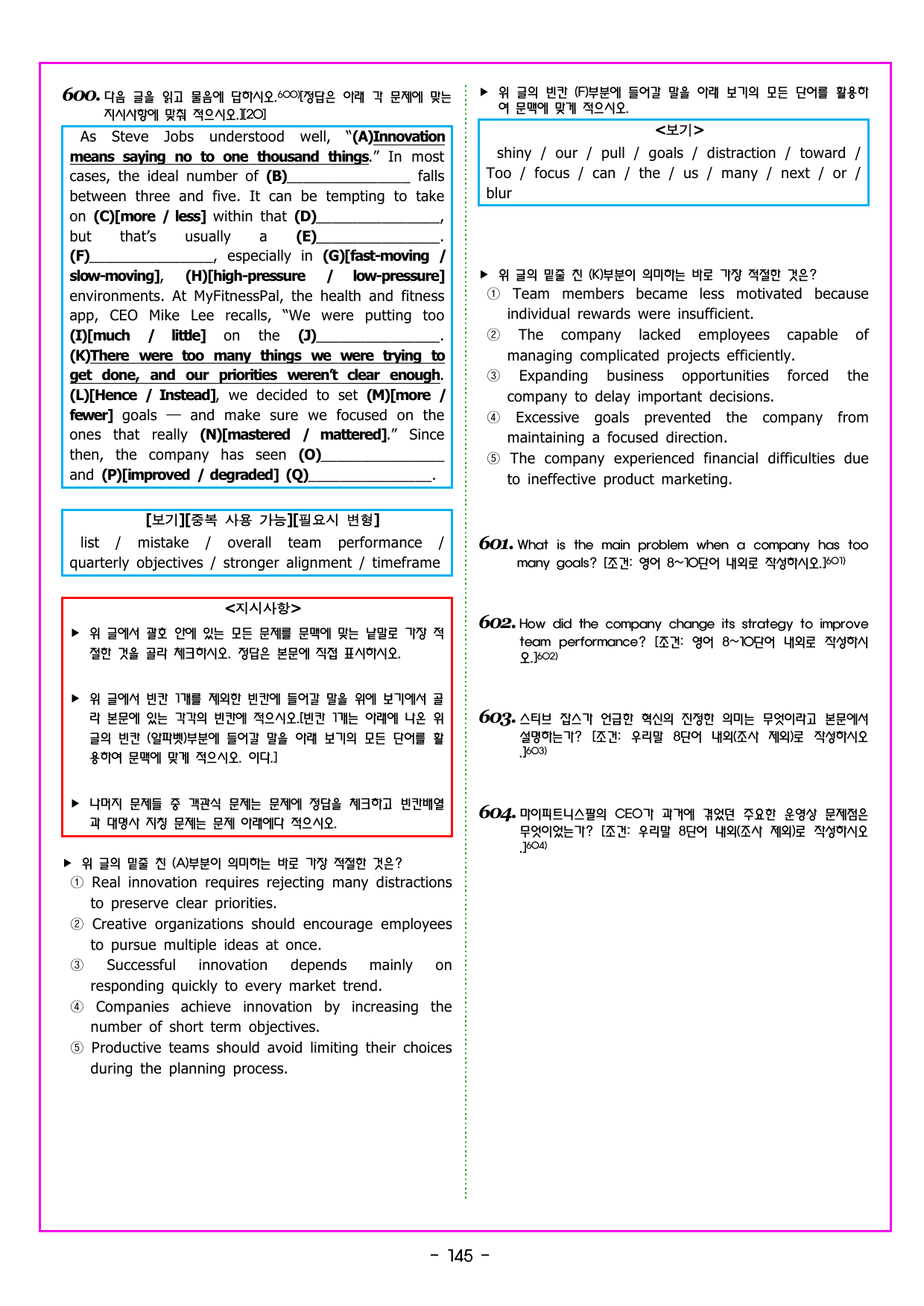 600. 다음 글을 읽고 물음에 답하시오.$^{600)}$[정답은 아래 각 문제에 맞는 지시사항에 맞춰 적으시오.][20]

As Steve Jobs understood well, "(A)Innovation means saying no to one thousand things." In most cases, the ideal number of (B)____ falls between three and five. It can be tempting to take on (C)[more / less] within that (D)____, but that's usually a (E)____. (F)____, especially in (G)[fast-moving / slow-moving], (H)[high-pressure / low-pressure] environments. At MyFitnessPal, the health and fitness app, CEO Mike Lee recalls, "We were putting too (I)[much / little] on the (J)____. (K)There were too many things we were trying to get done, and our priorities weren't clear enough. (L)[Hence / Instead], we decided to set (M)[more / fewer] goals — and make sure we focused on the ones that really (N)[mastered / mattered]." Since then, the company has seen (O)____ and (P)[improved / degraded] (Q)____.

[보기][중복 사용 가능][필요시 변형]
list / mistake / overall team performance / quarterly objectives / stronger alignment / timeframe

<지시사항>
▶ 위 글에서 괄호 안에 있는 모든 문제를 문맥에 맞는 낱말로 가장 적절한 것을 골라 체크하시오. 정답은 본문에 직접 표시하시오.

▶ 위 글에서 빈칸 1개를 제외한 빈칸에 들어갈 말을 위에 보기에서 골라 본문에 있는 각각의 빈칸에 적으시오.[빈칸 1개는 아래에 나온 위 글의 빈칸 (알파벳)부분에 들어갈 말을 아래 보기의 모든 단어를 활용하여 문맥에 맞게 적으시오. 이다.]

▶ 나머지 문제들 중 객관식 문제는 문제에 정답을 체크하고 빈칸배열과 대명사 지칭 문제는 문제 아래에다 적으시오.

▶ 위 글의 밑줄 친 (A)부분이 의미하는 바로 가장 적절한 것은?
① Real innovation requires rejecting many distractions to preserve clear priorities.
② Creative organizations should encourage employees to pursue multiple ideas at once.
③ Successful innovation depends mainly on responding quickly to every market trend.
④ Companies achieve innovation by increasing the number of short term objectives.
⑤ Productive teams should avoid limiting their choices during the planning process.

▶ 위 글의 빈칸 (F)부분에 들어갈 말을 아래 보기의 모든 단어를 활용하여 문맥에 맞게 적으시오.
<보기>
shiny / our / pull / goals / distraction / toward / Too / focus / can / the / us / many / next / or / blur

▶ 위 글의 밑줄 친 (K)부분이 의미하는 바로 가장 적절한 것은?
① Team members became less motivated because individual rewards were insufficient.
② The company lacked employees capable of managing complicated projects efficiently.
③ Expanding business opportunities forced the company to delay important decisions.
④ Excessive goals prevented the company from maintaining a focused direction.
⑤ The company experienced financial difficulties due to ineffective product marketing.

601. What is the main problem when a company has too many goals? [조건: 영어 8~10단어 내외로 작성하시오.]$^{601)}$

602. How did the company change its strategy to improve team performance? [조건: 영어 8~10단어 내외로 작성하시오.]$^{602)}$

603. 스티브 잡스가 언급한 혁신의 진정한 의미는 무엇이라고 본문에서 설명하는가? [조건: 우리말 8단어 내외(조사 제외)로 작성하시오.]$^{603)}$

604. 마이피트니스팔의 CEO가 과거에 겪었던 주요한 운영상 문제점은 무엇이었는가? [조건: 우리말 8단어 내외(조사 제외)로 작성하시오.]$^{604)}$

- 145 -